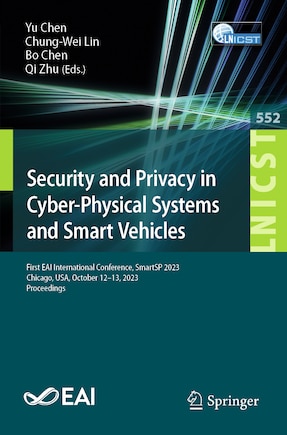 Yu Chen
Chung-Wei Lin
Bo Chen
Qi Zhu (Eds.)

LNICST

552

LNICST

Security and Privacy in Cyber-Physical Systems and Smart Vehicles

First EAI International Conference, SmartSP 2023
Chicago, USA, October 12–13, 2023
Proceedings

EAI

Springer